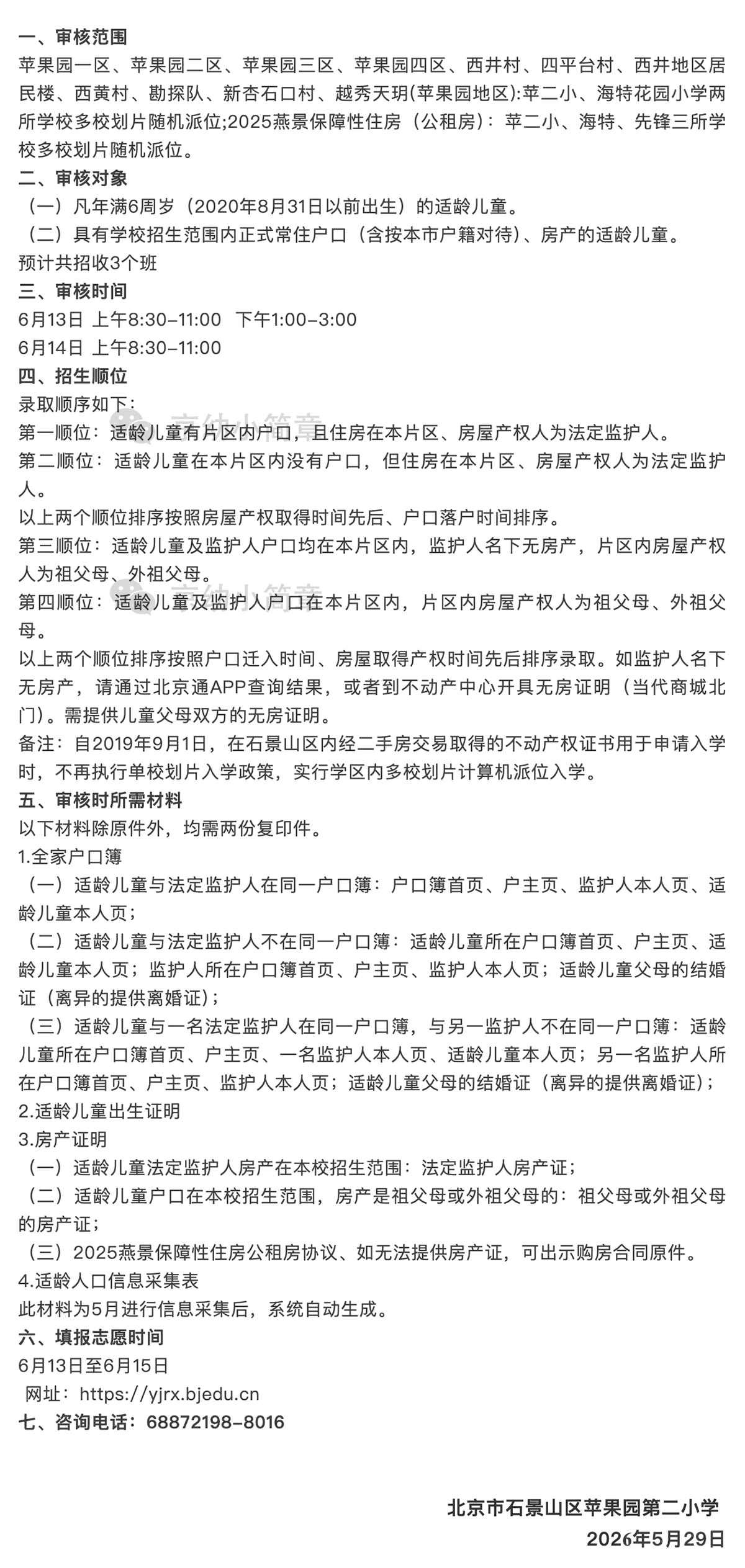 一、审核范围
苹果园一区、苹果园二区、苹果园三区、苹果园四区、西井村、四平台村、西井地区居民楼、西黄村、勘探队、新杏石口村、越秀天玥(苹果园地区):苹二小、海特花园小学两所学校多校划片随机派位;2025燕景保障性住房（公租房）：苹二小、海特、先锋三所学校多校划片随机派位。
二、审核对象
（一）凡年满6周岁（2020年8月31日以前出生）的适龄儿童。
（二）具有学校招生范围内正式常住户口（含按本市户籍对待）、房产的适龄儿童。
预计共招收3个班
三、审核时间
6月13日 上午8:30-11:00 下午1:00-3:00
6月14日 上午8:30-11:00
四、招生顺位
录取顺序如下：
第一顺位：适龄儿童有片区内户口，且住房在本片区、房屋产权人为法定监护人。
第二顺位：适龄儿童在本片区内没有户口，但住房在本片区、房屋产权人为法定监护人。
以上两个顺位排序按照房屋产权取得时间先后、户口落户时间排序。
第三顺位：适龄儿童及监护人户口均在本片区内，监护人名下无房产，片区内房屋产权人为祖父母、外祖父母。
第四顺位：适龄儿童及监护人户口在本片区内，片区内房屋产权人为祖父母、外祖父母。
以上两个顺位排序按照户口迁入时间、房屋取得产权时间先后排序录取。如监护人名下无房产，请通过北京通APP查询结果，或者到不动产中心开具无房证明（当代商城北门）。需提供儿童父母双方的无房证明。
备注：自2019年9月1日，在石景山区内经二手房交易取得的不动产权证书用于申请入学时，不再执行单校划片入学政策，实行学区内多校划片计算机派位入学。
五、审核时所需材料
以下材料除原件外，均需两份复印件。
1.全家户口簿
（一）适龄儿童与法定监护人在同一户口簿：户口簿首页、户主页、监护人本人页、适龄儿童本人页；
（二）适龄儿童与法定监护人不在同一户口簿：适龄儿童所在户口簿首页、户主页、适龄儿童本人页；监护人所在户口簿首页、户主页、监护人本人页；适龄儿童父母的结婚证（离异的提供离婚证）；
（三）适龄儿童与一名法定监护人在同一户口簿，与另一监护人不在同一户口簿：适龄儿童所在户口簿首页、户主页、一名监护人本人页、适龄儿童本人页；另一名监护人所在户口簿首页、户主页、监护人本人页；适龄儿童父母的结婚证（离异的提供离婚证）；
2.适龄儿童出生证明
3.房产证明
（一）适龄儿童法定监护人房产在本校招生范围：法定监护人房产证；
（二）适龄儿童户口在本校招生范围，房产是祖父母或外祖父母的：祖父母或外祖父母的房产证；
（三）2025燕景保障性住房公租房协议、如无法提供房产证，可出示购房合同原件。
4.适龄人口信息采集表
此材料为5月进行信息采集后，系统自动生成。
六、填报志愿时间
6月13日至6月15日
网址：https://yjrx.bjedu.cn
七、咨询电话：68872198-8016

北京市石景山区苹果园第二小学
2026年5月29日